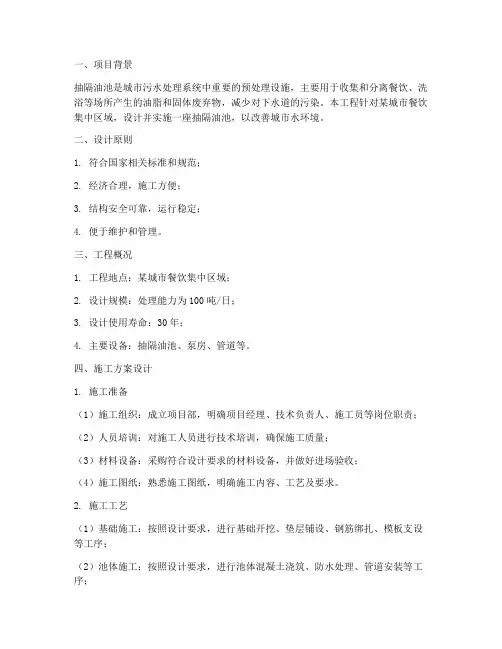 一、项目背景

抽隔油池是城市污水处理系统中重要的预处理设施，主要用于收集和分离餐饮、洗浴等场所产生的油脂和固体废弃物，减少对下水道的污染。本工程针对某城市餐饮集中区域，设计并实施一座抽隔油池，以改善城市水环境。

二、设计原则

1. 符合国家相关标准和规范；

2. 经济合理，施工方便；

3. 结构安全可靠，运行稳定；

4. 便于维护和管理。

三、工程概况

1. 工程地点：某城市餐饮集中区域；

2. 设计规模：处理能力为100吨/日；

3. 设计使用寿命：30年；

4. 主要设备：抽隔油池、泵房、管道等。

四、施工方案设计

1. 施工准备

（1）施工组织：成立项目部，明确项目经理、技术负责人、施工员等岗位职责；

（2）人员培训：对施工人员进行技术培训，确保施工质量；

（3）材料设备：采购符合设计要求的材料设备，并做好进场验收；

（4）施工图纸：熟悉施工图纸，明确施工内容、工艺及要求。

2. 施工工艺

（1）基础施工：按照设计要求，进行基础开挖、垫层铺设、钢筋绑扎、模板支设等工序；

（2）池体施工：按照设计要求，进行池体混凝土浇筑、防水处理、管道安装等工序；